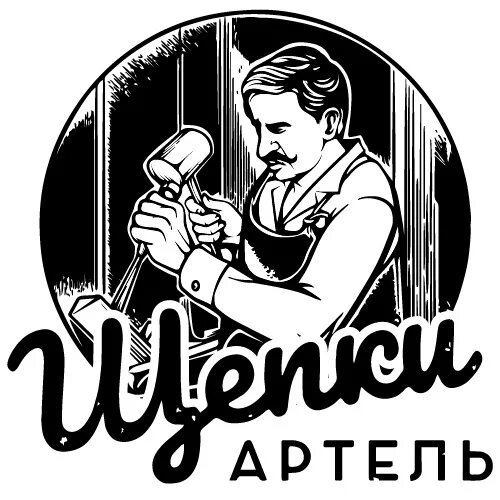 Щепки
АРТЕЛЬ